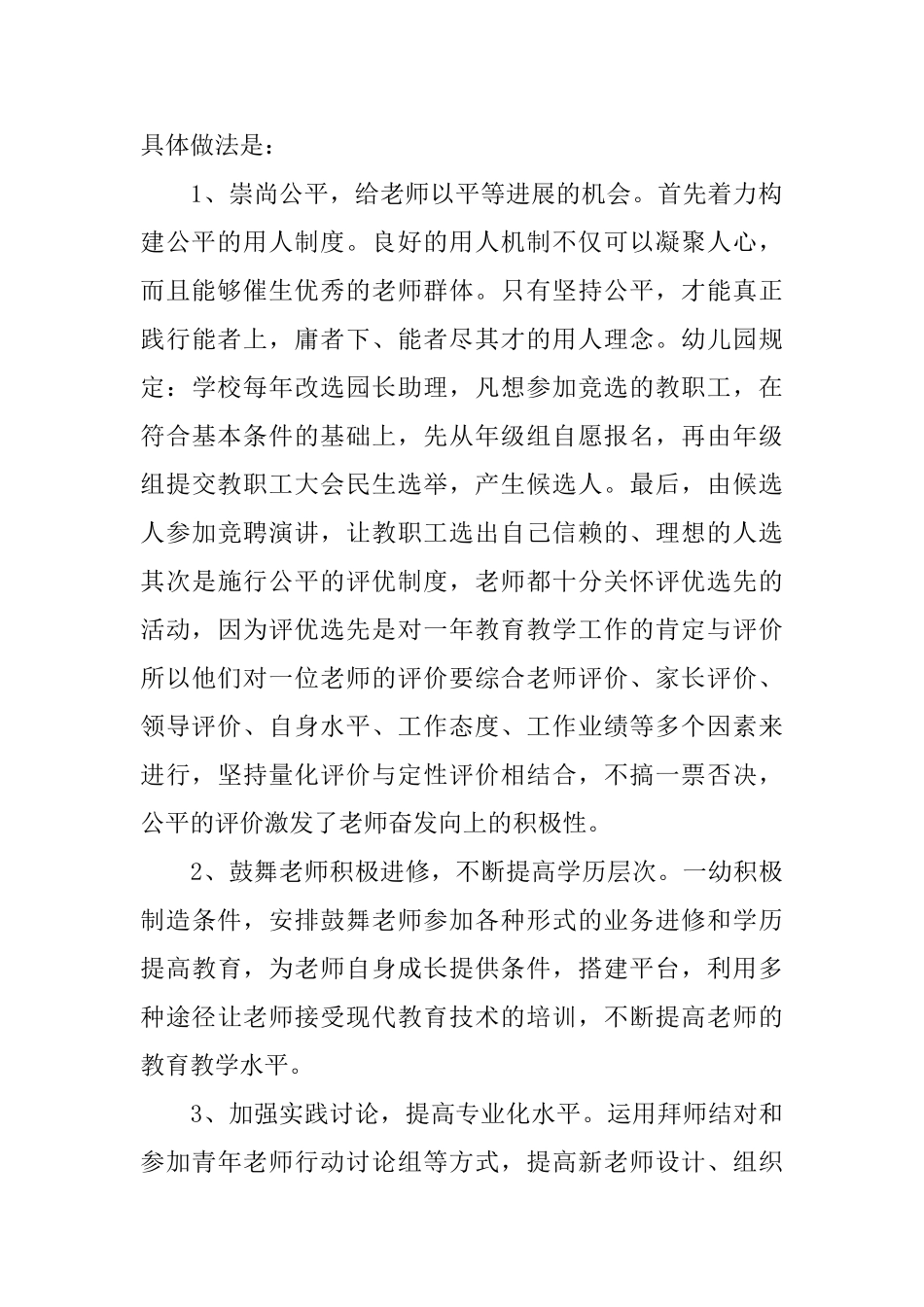 具体做法是：

1、崇尚公平，给老师以平等进展的机会。首先着力构建公平的用人制度。良好的用人机制不仅可以凝聚人心，而且能够催生优秀的老师群体。只有坚持公平，才能真正践行能者上，庸者下、能者尽其才的用人理念。幼儿园规定：学校每年改选园长助理，凡想参加竞选的教职工，在符合基本条件的基础上，先从年级组自愿报名，再由年级组提交教职工大会民生选举，产生候选人。最后，由候选人参加竞聘演讲，让教职工选出自己信赖的、理想的人选其次是施行公平的评优制度，老师都十分关怀评优选先的活动，因为评优选先是对一年教育教学工作的肯定与评价所以他们对一位老师的评价要综合老师评价、家长评价、领导评价、自身水平、工作态度、工作业绩等多个因素来进行，坚持量化评价与定性评价相结合，不搞一票否决，公平的评价激发了老师奋发向上的积极性。

2、鼓舞老师积极进修，不断提高学历层次。一幼积极制造条件，安排鼓舞老师参加各种形式的业务进修和学历提高教育，为老师自身成长提供条件，搭建平台，利用多种途径让老师接受现代教育技术的培训，不断提高老师的教育教学水平。

3、加强实践讨论，提高专业化水平。运用拜师结对和参加青年老师行动讨论组等方式，提高新老师设计、组织